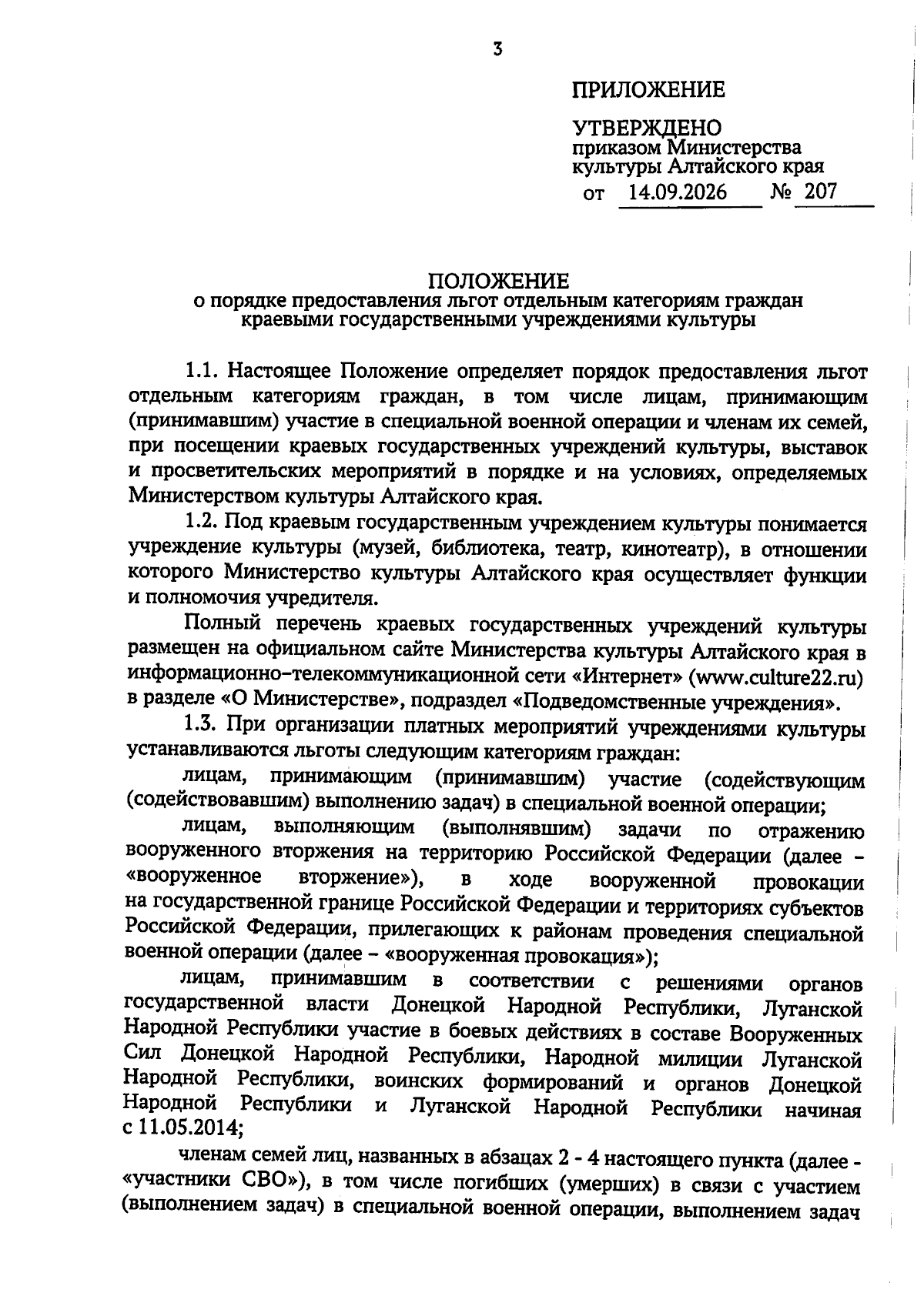 3

ПРИЛОЖЕНИЕ

УТВЕРЖДЕНО
приказом Министерства
культуры Алтайского края
от 14.09.2026 № 207

ПОЛОЖЕНИЕ
о порядке предоставления льгот отдельным категориям граждан
краевыми государственными учреждениями культуры

1.1. Настоящее Положение определяет порядок предоставления льгот отдельным категориям граждан, в том числе лицам, принимающим (принимавшим) участие в специальной военной операции и членам их семей, при посещении краевых государственных учреждений культуры, выставок и просветительских мероприятий в порядке и на условиях, определяемых Министерством культуры Алтайского края.

1.2. Под краевым государственным учреждением культуры понимается учреждение культуры (музей, библиотека, театр, кинотеатр), в отношении которого Министерство культуры Алтайского края осуществляет функции и полномочия учредителя.

Полный перечень краевых государственных учреждений культуры размещен на официальном сайте Министерства культуры Алтайского края в информационно-телекоммуникационной сети «Интернет» (www.culture22.ru) в разделе «О Министерстве», подраздел «Подведомственные учреждения».

1.3. При организации платных мероприятий учреждениями культуры устанавливаются льготы следующим категориям граждан:

лицам, принимающим (принимавшим) участие (содействующим (содействовавшим) выполнению задач) в специальной военной операции;

лицам, выполняющим (выполнявшим) задачи по отражению вооруженного вторжения на территорию Российской Федерации (далее - «вооруженное вторжение»), в ходе вооруженной провокации на государственной границе Российской Федерации и территориях субъектов Российской Федерации, прилегающих к районам проведения специальной военной операции (далее - «вооруженная провокация»);

лицам, принимавшим в соответствии с решениями органов государственной власти Донецкой Народной Республики, Луганской Народной Республики участие в боевых действиях в составе Вооруженных Сил Донецкой Народной Республики, Народной милиции Луганской Народной Республики, воинских формирований и органов Донецкой Народной Республики и Луганской Народной Республики начиная с 11.05.2014;

членам семей лиц, названных в абзацах 2 - 4 настоящего пункта (далее - «участники СВО»), в том числе погибших (умерших) в связи с участием (выполнением задач) в специальной военной операции, выполнением задач